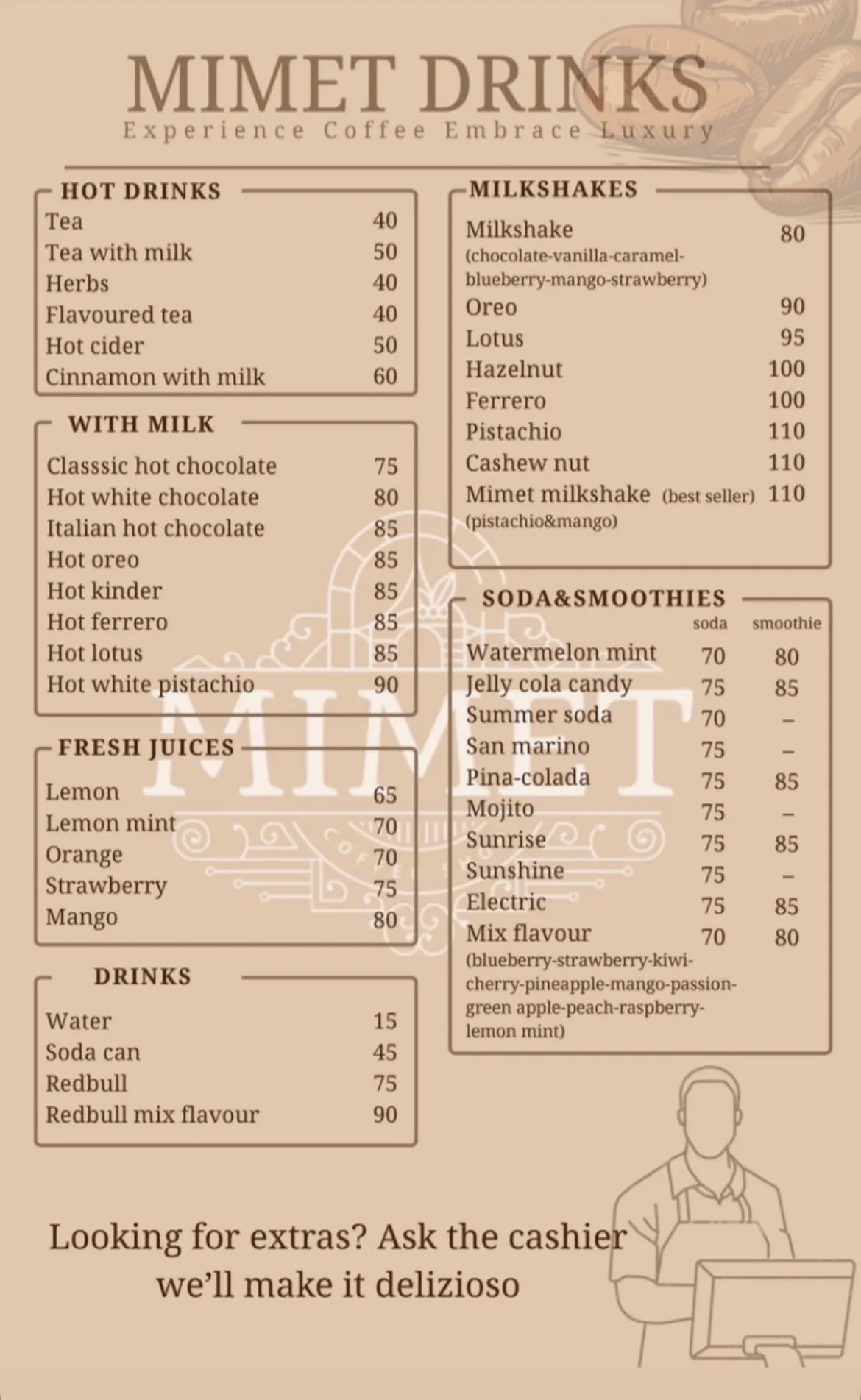 MIMET DRINKS
Experience Coffee Embrace Luxury

HOT DRINKS
Tea 40
Tea with milk 50
Herbs 40
Flavoured tea 40
Hot cider 50
Cinnamon with milk 60

WITH MILK
Classsic hot chocolate 75
Hot white chocolate 80
Italian hot chocolate 85
Hot oreo 85
Hot kinder 85
Hot ferrero 85
Hot lotus 85
Hot white pistachio 90

FRESH JUICES
Lemon 65
Lemon mint 70
Orange 70
Strawberry 75
Mango 80

DRINKS
Water 15
Soda can 45
Redbull 75
Redbull mix flavour 90

MILKSHAKES
Milkshake 80
(chocolate-vanilla-caramel-blueberry-mango-strawberry)
Oreo 90
Lotus 95
Hazelnut 100
Ferrero 100
Pistachio 110
Cashew nut 110
Mimet milkshake (best seller) 110
(pistachio&mango)

SODA&SMOOTHIES
| | soda | smoothie |
|---|---|---|
| Watermelon mint | 70 | 80 |
| Jelly cola candy | 75 | 85 |
| Summer soda | 70 | - |
| San marino | 75 | - |
| Pina-colada | 75 | 85 |
| Mojito | 75 | - |
| Sunrise | 75 | 85 |
| Sunshine | 75 | - |
| Electric | 75 | 85 |
| Mix flavour | 70 | 80 |
(blueberry-strawberry-kiwi-cherry-pineapple-mango-passion-green apple-peach-raspberry-lemon mint)

Looking for extras? Ask the cashier
we'll make it delizioso

MIMET